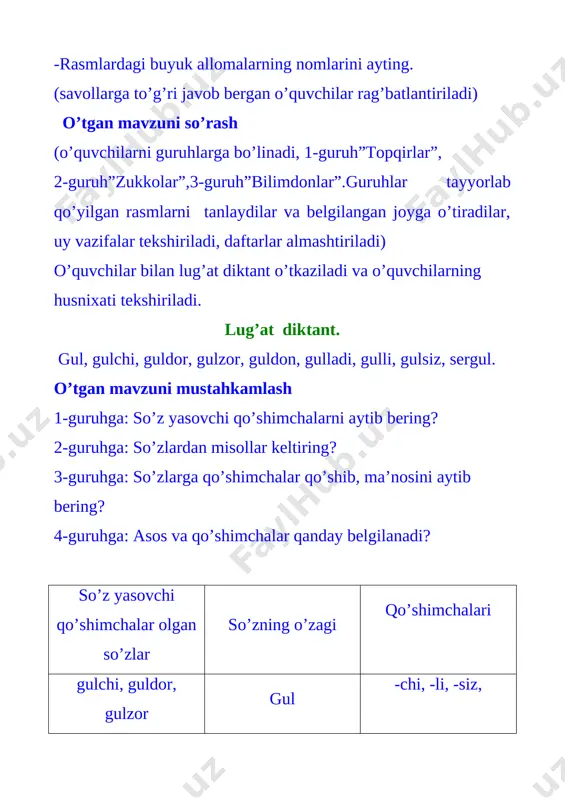 -Rasmlardagi buyuk allomalarning nomlarini ayting.
(savollarga to’g’ri javob bergan o’quvchilar rag’batlantiriladi)

O’tgan mavzuni so’rash
(o’quvchilarni guruhlarga bo’linadi, 1-guruh”Topqirlar”, 2-guruh”Zukkolar”,3-guruh”Bilimdonlar”.Guruhlar tayyorlab qo’yilgan rasmlarni tanlaydilar va belgilangan joyga o’tiradilar, uy vazifalar tekshiriladi, daftarlar almashtiriladi)
O’quvchilar bilan lug’at diktant o’tkaziladi va o’quvchilarning husnixati tekshiriladi.

Lug’at diktant.
Gul, gulchi, guldor, gulzor, guldon, gulladi, gulli, gulsiz, sergul.

O’tgan mavzuni mustahkamlash
1-guruhga: So’z yasovchi qo’shimchalarni aytib bering?
2-guruhga: So’zlardan misollar keltiring?
3-guruhga: So’zlarga qo’shimchalar qo’shib, ma’nosini aytib bering?
4-guruhga: Asos va qo’shimchalar qanday belgilanadi?

| So’z yasovchi qo’shimchalar olgan so’zlar | So’zning o’zagi | Qo’shimchalari |
|---|---|---|
| gulchi, guldor, gulzor | Gul | -chi, -li, -siz, |

FaylHub.uz